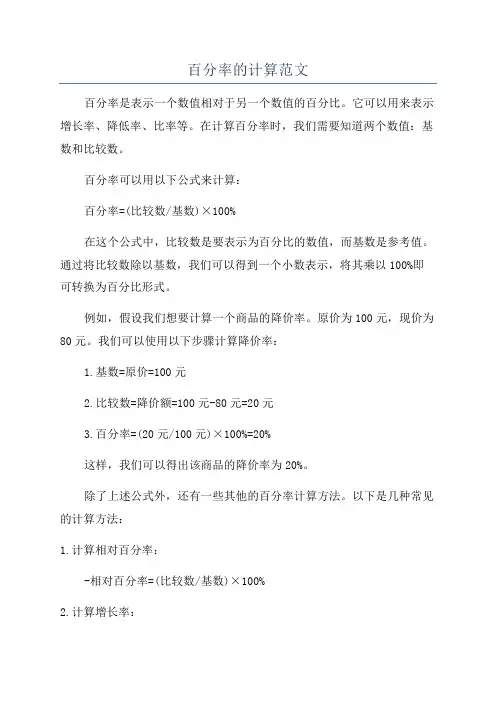 百分率的计算范文

百分率是表示一个数值相对于另一个数值的百分比。它可以用来表示增长率、降低率、比率等。在计算百分率时，我们需要知道两个数值：基数和比较数。

百分率可以用以下公式来计算：

百分率=(比较数/基数)×100%

在这个公式中，比较数是要表示为百分比的数值，而基数是参考值。通过将比较数除以基数，我们可以得到一个小数表示，将其乘以100%即可转换为百分比形式。

例如，假设我们想要计算一个商品的降价率。原价为100元，现价为80元。我们可以使用以下步骤计算降价率：

1.基数=原价=100元

2.比较数=降价额=100元-80元=20元

3.百分率=(20元/100元)×100%=20%

这样，我们可以得出该商品的降价率为20%。

除了上述公式外，还有一些其他的百分率计算方法。以下是几种常见的计算方法：

1.计算相对百分率：

-相对百分率=(比较数/基数)×100%

2.计算增长率：